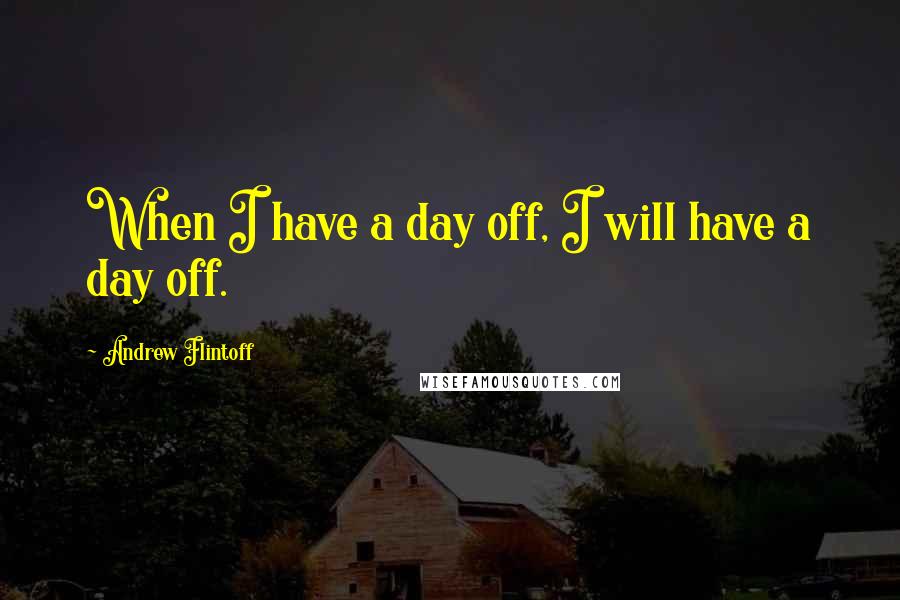 When I have a day off, I will have a day off.

~ Andrew Flintoff

WISEFAMOUSQUOTES.COM